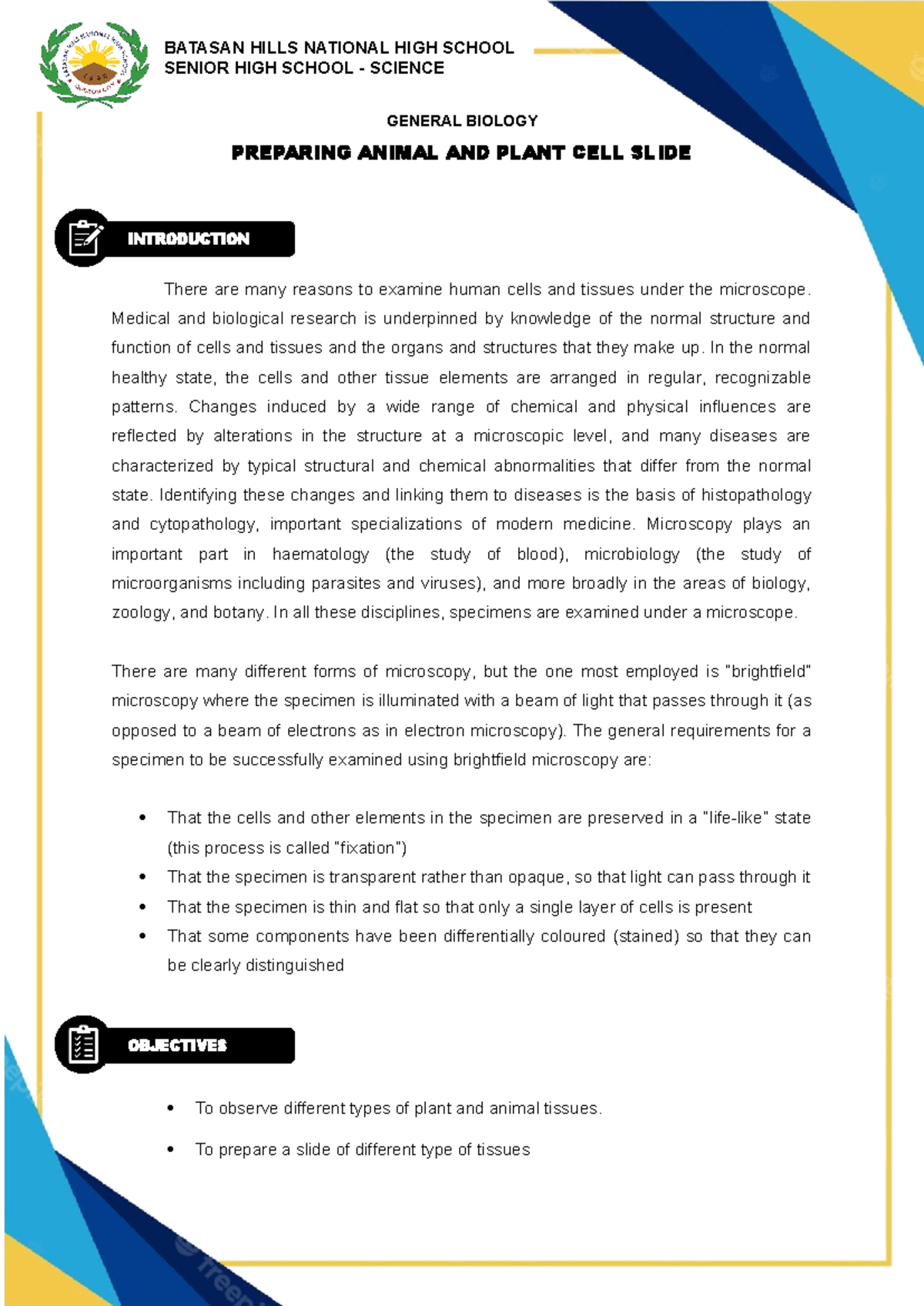 BATASAN HILLS NATIONAL HIGH SCHOOL
SENIOR HIGH SCHOOL - SCIENCE

GENERAL BIOLOGY

PREPARING ANIMAL AND PLANT CELL SLIDE

INTRODUCTION

There are many reasons to examine human cells and tissues under the microscope. Medical and biological research is underpinned by knowledge of the normal structure and function of cells and tissues and the organs and structures that they make up. In the normal healthy state, the cells and other tissue elements are arranged in regular, recognizable patterns. Changes induced by a wide range of chemical and physical influences are reflected by alterations in the structure at a microscopic level, and many diseases are characterized by typical structural and chemical abnormalities that differ from the normal state. Identifying these changes and linking them to diseases is the basis of histopathology and cytopathology, important specializations of modern medicine. Microscopy plays an important part in haematology (the study of blood), microbiology (the study of microorganisms including parasites and viruses), and more broadly in the areas of biology, zoology, and botany. In all these disciplines, specimens are examined under a microscope.

There are many different forms of microscopy, but the one most employed is "brightfield" microscopy where the specimen is illuminated with a beam of light that passes through it (as opposed to a beam of electrons as in electron microscopy). The general requirements for a specimen to be successfully examined using brightfield microscopy are:

• That the cells and other elements in the specimen are preserved in a "life-like" state (this process is called "fixation")
• That the specimen is transparent rather than opaque, so that light can pass through it
• That the specimen is thin and flat so that only a single layer of cells is present
• That some components have been differentially coloured (stained) so that they can be clearly distinguished

OBJECTIVES

• To observe different types of plant and animal tissues.
• To prepare a slide of different type of tissues